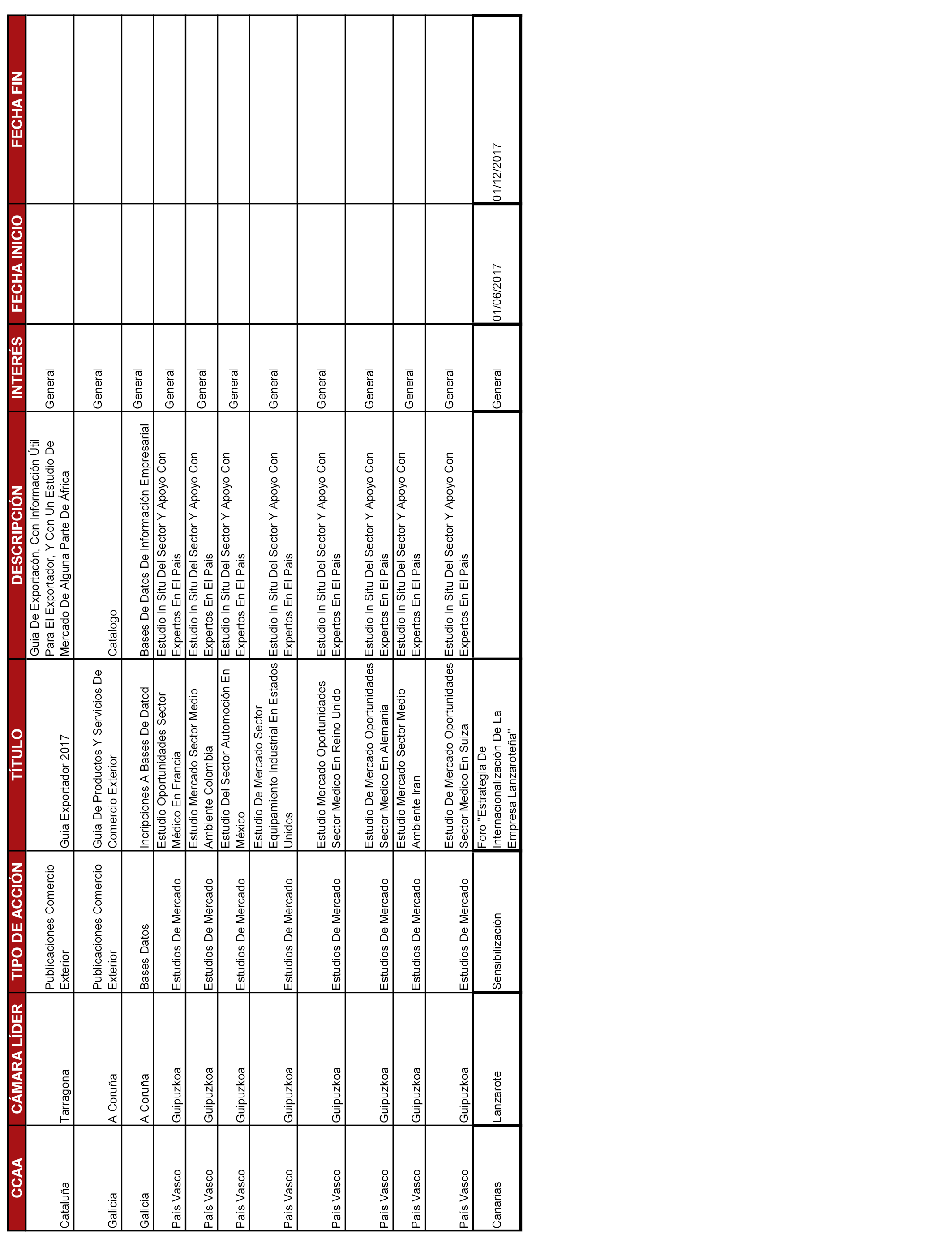 | CCAA | CÁMARA LÍDER | TIPO DE ACCIÓN | TÍTULO | DESCRIPCIÓN | INTERÉS | FECHA INICIO | FECHA FIN |
|---|---|---|---|---|---|---|---|
| Cataluña | Tarragona | Publicaciones Comercio Exterior | Guia Exportador 2017 | Guia De Exportacón, Con Información Útil Para El Exportador, Y Con Un Estudio De Mercado De Alguna Parte De África | General | | |
| Galicia | A Coruña | Publicaciones Comercio Exterior | Guia De Productos Y Servicios De Comercio Exterior | Catalogo | General | | |
| Galicia | A Coruña | Bases Datos | Incripciones A Bases De Datod | Bases De Datos De Información Empresarial | General | | |
| País Vasco | Guipuzkoa | Estudios De Mercado | Estudio Oportunidades Sector Médico En Francia | Estudio In Situ Del Sector Y Apoyo Con Expertos En El Pais | General | | |
| País Vasco | Guipuzkoa | Estudios De Mercado | Estudio Mercado Sector Medio Ambiente Colombia | Estudio In Situ Del Sector Y Apoyo Con Expertos En El Pais | General | | |
| País Vasco | Guipuzkoa | Estudios De Mercado | Estudio Del Sector Automoción En México | Estudio In Situ Del Sector Y Apoyo Con Expertos En El Pais | General | | |
| País Vasco | Guipuzkoa | Estudios De Mercado | Estudio De Mercado Sector Equipamiento Industrial En Estados Unidos | Estudio In Situ Del Sector Y Apoyo Con Expertos En El Pais | General | | |
| País Vasco | Guipuzkoa | Estudios De Mercado | Estudio Mercado Oportunidades Sector Medico En Reino Unido | Estudio In Situ Del Sector Y Apoyo Con Expertos En El Pais | General | | |
| País Vasco | Guipuzkoa | Estudios De Mercado | Estudio De Mercado Oportunidades Sector Medico En Alemania | Estudio In Situ Del Sector Y Apoyo Con Expertos En El Pais | General | | |
| País Vasco | Guipuzkoa | Estudios De Mercado | Estudio Mercado Sector Medio Ambiente Iran | Estudio In Situ Del Sector Y Apoyo Con Expertos En El Pais | General | | |
| País Vasco | Guipuzkoa | Estudios De Mercado | Estudio De Mercado Oportunidades Sector Medico En Suiza | Estudio In Situ Del Sector Y Apoyo Con Expertos En El Pais | General | | |
| Canarias | Lanzarote | Sensibilización | Foro "Estrategia De Internacionalización De La Empresa Lanzaroteña" | | General | 01/06/2017 | 01/12/2017 |